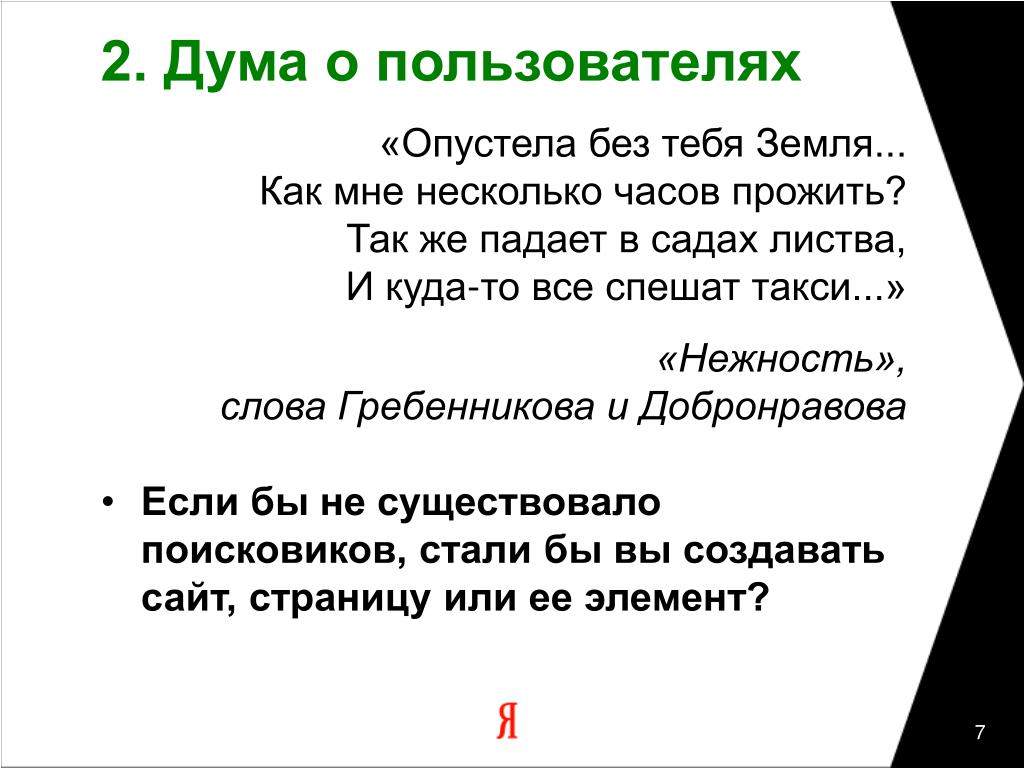 2. Дума о пользователях

«Опустела без тебя Земля...
Как мне несколько часов прожить?
Так же падает в садах листва,
И куда-то все спешат такси...»

«Нежность»,
слова Гребенникова и Добронравова

• Если бы не существовало поисковиков, стали бы вы создавать сайт, страницу или ее элемент?

Я

7